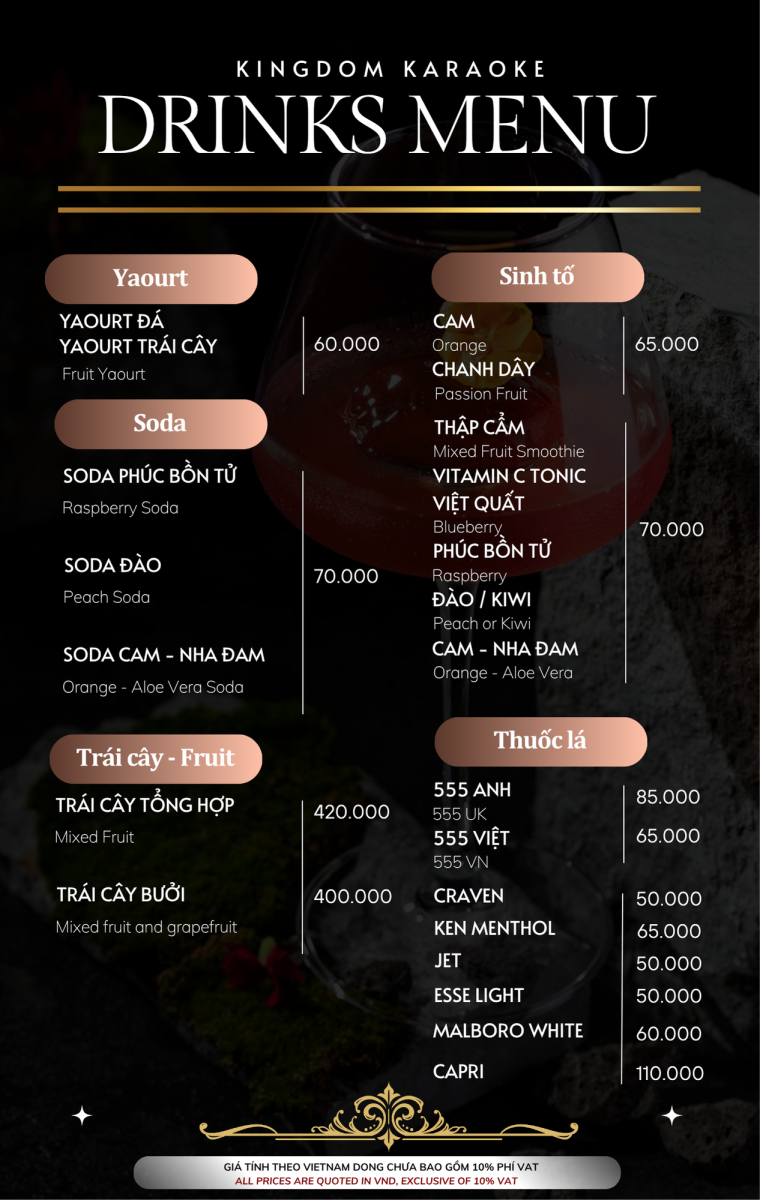 KINGDOM KARAOKE
DRINKS MENU

Yaourt

YAOURT ĐÁ
YAOURT TRÁI CÂY
Fruit Yaourt
60.000

Soda

SODA PHÚC BỒN TỬ
Raspberry Soda

SODA ĐÀO
Peach Soda

SODA CAM - NHA ĐAM
Orange - Aloe Vera Soda
70.000

Trái cây - Fruit

TRÁI CÂY TỔNG HỢP
Mixed Fruit
420.000

TRÁI CÂY BƯỞI
Mixed fruit and grapefruit
400.000

Sinh tố

CAM
Orange
CHANH DÂY
Passion Fruit
65.000

THẬP CẨM
Mixed Fruit Smoothie
VITAMIN C TONIC
VIỆT QUẤT
Blueberry
PHÚC BỒN TỬ
Raspberry
ĐÀO / KIWI
Peach or Kiwi
CAM - NHA ĐAM
Orange - Aloe Vera
70.000

Thuốc lá

555 ANH
555 UK
85.000
555 VIỆT
555 VN
65.000
CRAVEN 50.000
KEN MENTHOL 65.000
JET 50.000
ESSE LIGHT 50.000
MALBORO WHITE 60.000
CAPRI 110.000

GIÁ TÍNH THEO VIETNAM DONG CHƯA BAO GỒM 10% PHÍ VAT
ALL PRICES ARE QUOTED IN VND, EXCLUSIVE OF 10% VAT